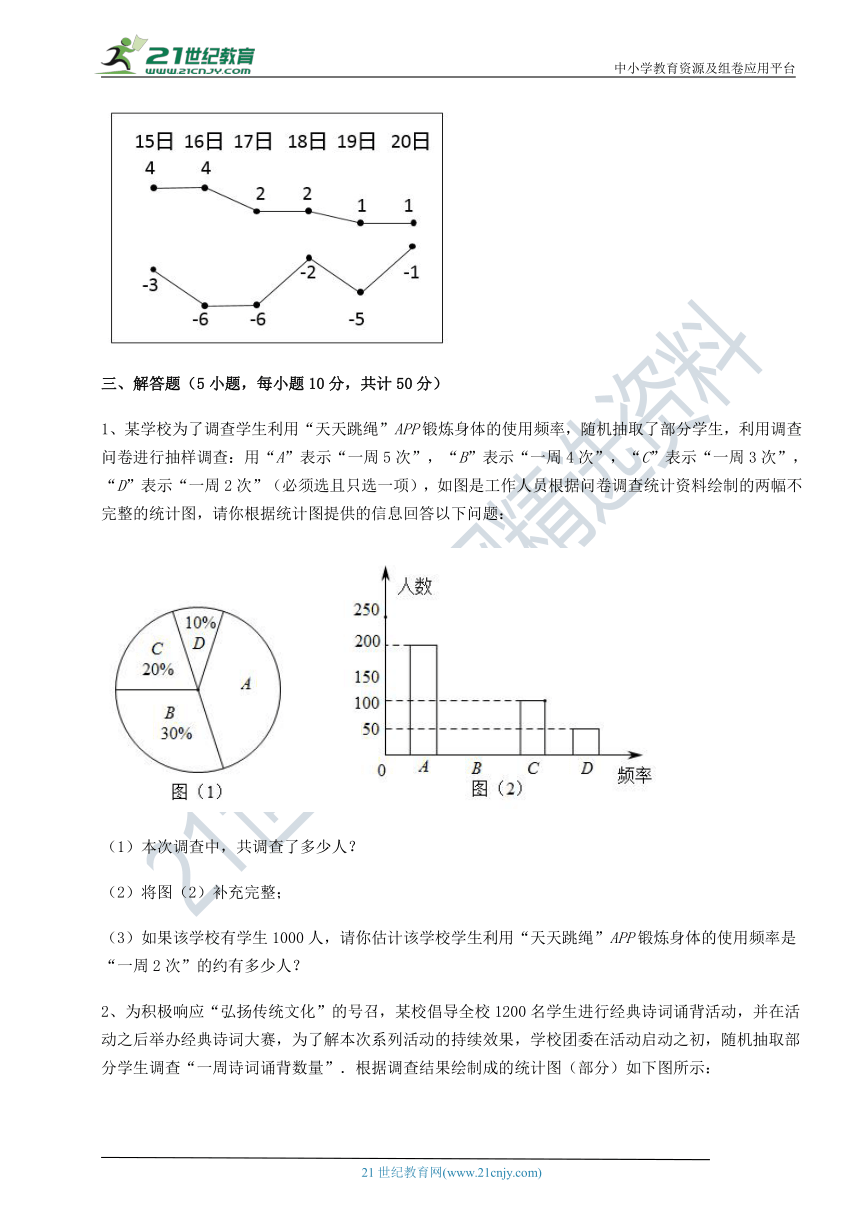 21世纪教育 www.21cnjy.com

中小学教育资源及组卷应用平台

15日 16日 17日 18日 19日 20日
4 4 2 2 1 1
-3 -6 -6 -2 -5 -1

三、解答题（5 小题，每小题 10 分，共计 50 分）

1、某学校为了调查学生利用“天天跳绳”$APP$锻炼身体的使用频率，随机抽取了部分学生，利用调查问卷进行抽样调查：用“$A$”表示“一周 5 次”，“$B$”表示“一周 4 次”，“$C$”表示“一周 3 次”，“$D$”表示“一周 2 次”（必须选且只选一项），如图是工作人员根据问卷调查统计资料绘制的两幅不完整的统计图，请你根据统计图提供的信息回答以下问题：

10% $D$
$C$ 20%
$A$
$B$ 30%
图（1）

人数
250
200
150
100
50
0 $A$ $B$ $C$ $D$ 频率
图（2）

（1）本次调查中，共调查了多少人？

（2）将图（2）补充完整；

（3）如果该学校有学生 1000 人，请你估计该学校学生利用“天天跳绳”$APP$锻炼身体的使用频率是“一周 2 次”的约有多少人？

2、为积极响应“弘扬传统文化”的号召，某校倡导全校 1200 名学生进行经典诗词诵背活动，并在活动之后举办经典诗词大赛，为了解本次系列活动的持续效果，学校团委在活动启动之初，随机抽取部分学生调查“一周诗词诵背数量”．根据调查结果绘制成的统计图（部分）如下图所示：

21 世纪教育网(www.21cnjy.com)